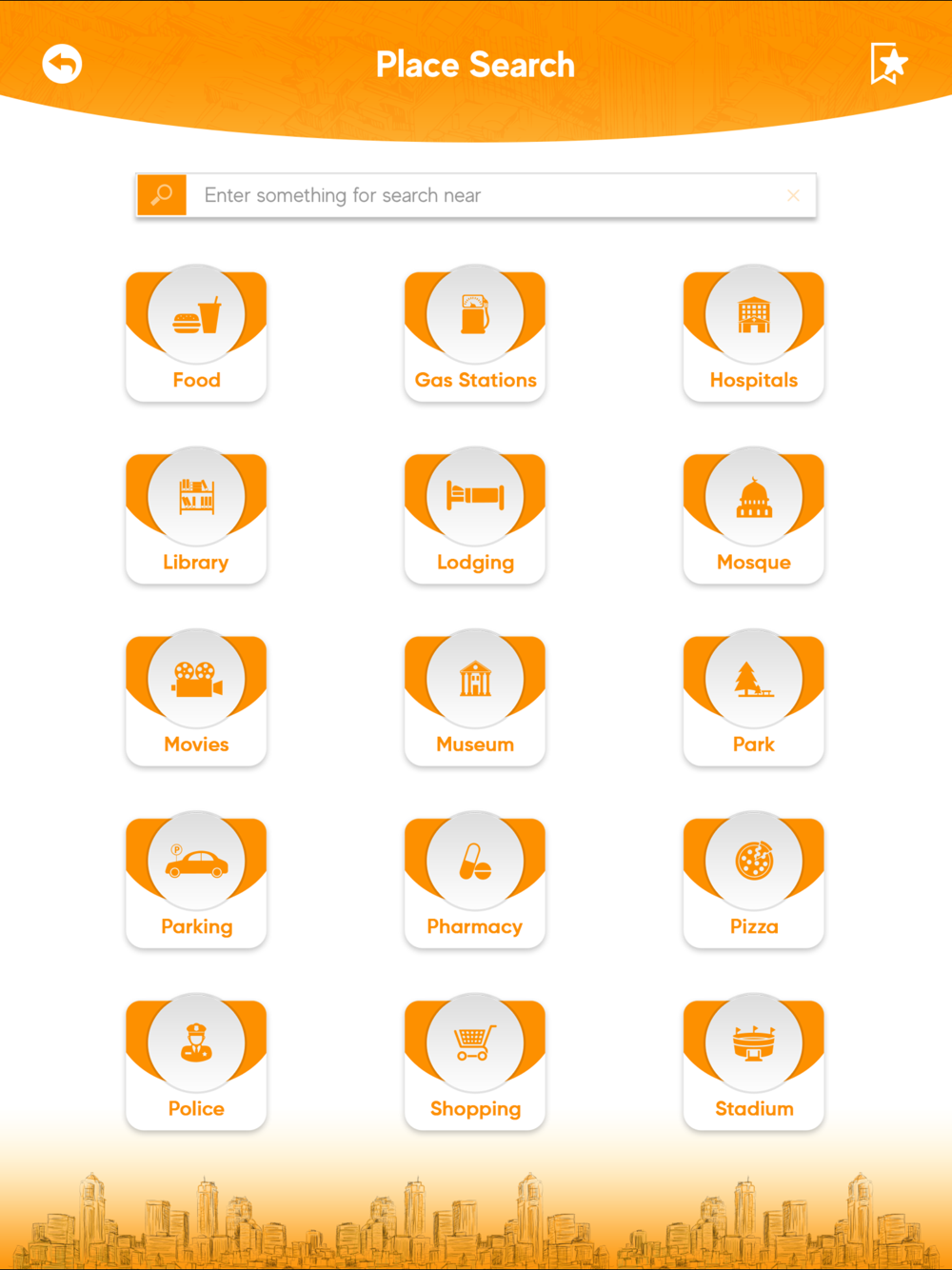 Place Search

Enter something for search near

Food

Gas Stations

Hospitals

Library

Lodging

Mosque

Movies

Museum

Park

Parking

Pharmacy

Pizza

Police

Shopping

Stadium